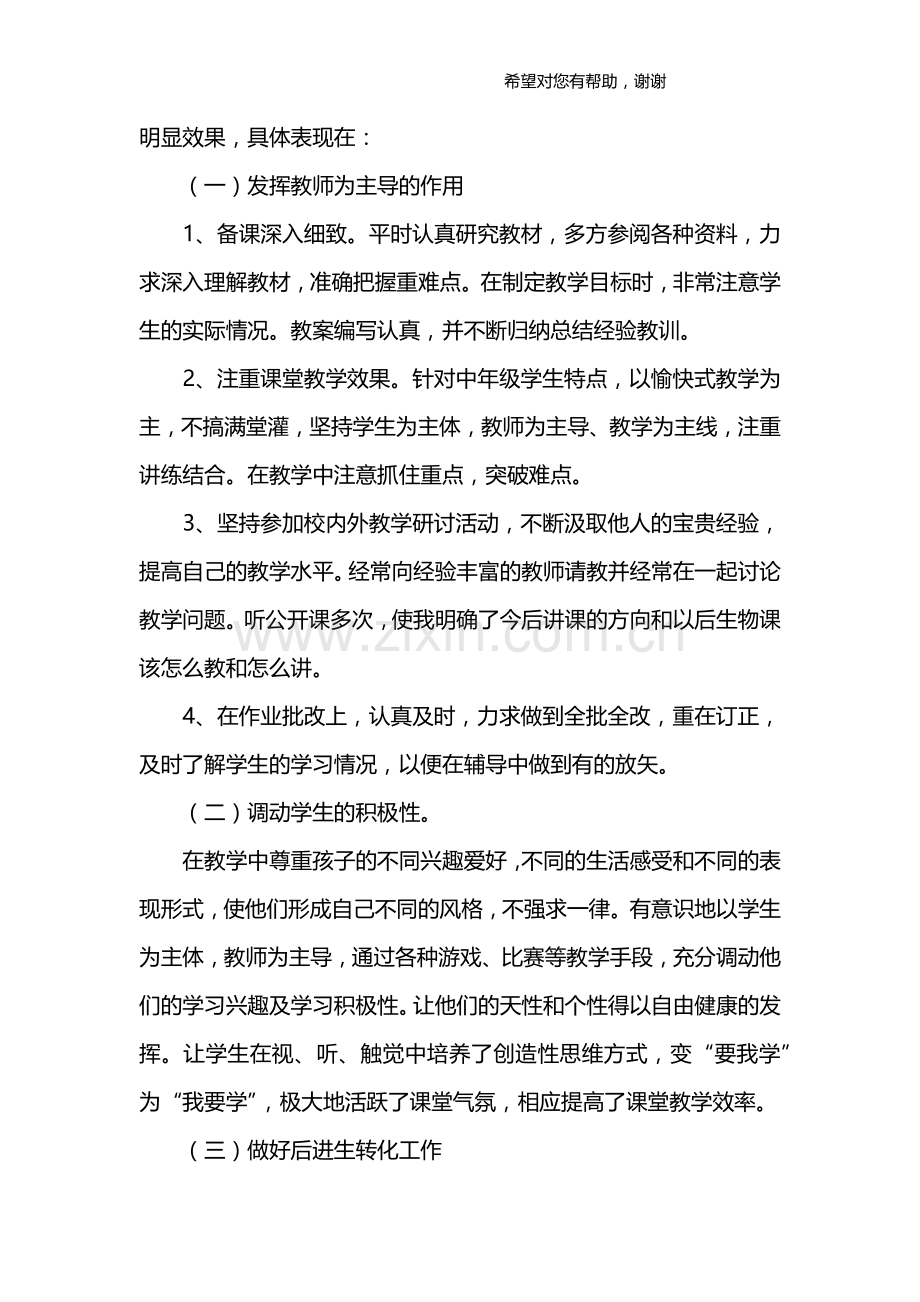 希望对您有帮助，谢谢

明显效果，具体表现在：

（一）发挥教师为主导的作用

1、备课深入细致。平时认真研究教材，多方参阅各种资料，力求深入理解教材，准确把握重难点。在制定教学目标时，非常注意学生的实际情况。教案编写认真，并不断归纳总结经验教训。

2、注重课堂教学效果。针对中年级学生特点，以愉快式教学为主，不搞满堂灌，坚持学生为主体，教师为主导、教学为主线，注重讲练结合。在教学中注意抓住重点，突破难点。

3、坚持参加校内外教学研讨活动，不断汲取他人的宝贵经验，提高自己的教学水平。经常向经验丰富的教师请教并经常在一起讨论教学问题。听公开课多次，使我明确了今后讲课的方向和以后生物课该怎么教和怎么讲。

4、在作业批改上，认真及时，力求做到全批全改，重在订正，及时了解学生的学习情况，以便在辅导中做到有的放矢。

（二）调动学生的积极性。

在教学中尊重孩子的不同兴趣爱好，不同的生活感受和不同的表现形式，使他们形成自己不同的风格，不强求一律。有意识地以学生为主体，教师为主导，通过各种游戏、比赛等教学手段，充分调动他们的学习兴趣及学习积极性。让他们的天性和个性得以自由健康的发挥。让学生在视、听、触觉中培养了创造性思维方式，变“要我学”为“我要学”，极大地活跃了课堂气氛，相应提高了课堂教学效率。

（三）做好后进生转化工作

www.zixin.com.cn